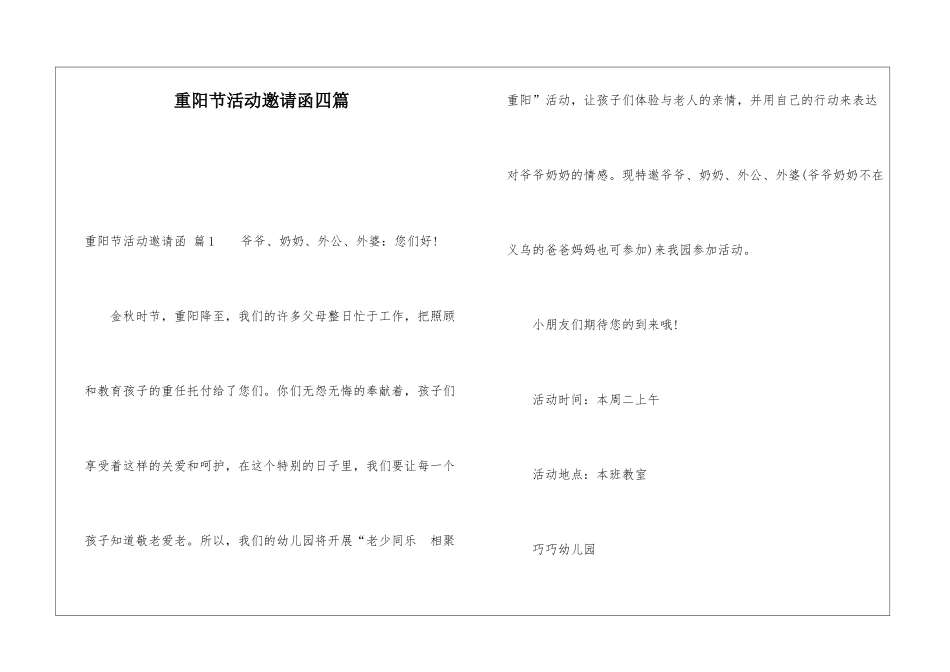 重阳节活动邀请函四篇

重阳节活动邀请函 篇1　　爷爷、奶奶、外公、外婆：您们好!

金秋时节，重阳降至，我们的许多父母整日忙于工作，把照顾和教育孩子的重任托付给了您们。你们无怨无悔的奉献着，孩子们享受着这样的关爱和呵护，在这个特别的日子里，我们要让每一个孩子知道敬老爱老。所以，我们的幼儿园将开展“老少同乐　相聚重阳”活动，让孩子们体验与老人的亲情，并用自己的行动来表达对爷爷奶奶的情感。现特邀爷爷、奶奶、外公、外婆(爷爷奶奶不在义乌的爸爸妈妈也可参加)来我园参加活动。

小朋友们期待您的到来哦!

活动时间：本周二上午

活动地点：本班教室

巧巧幼儿园